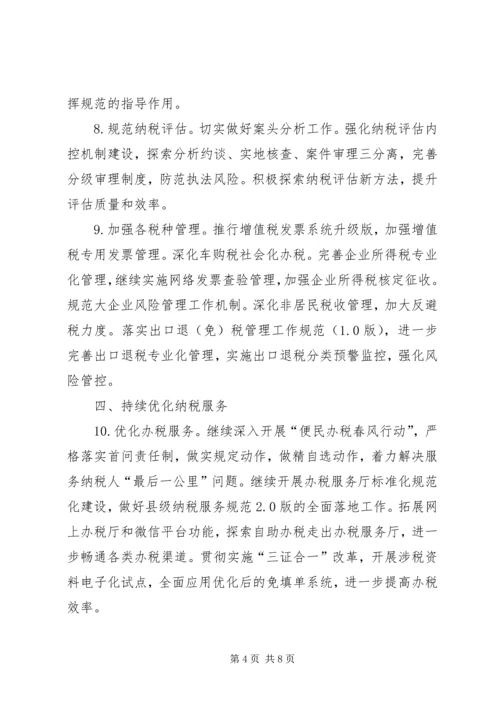 挥规范的指导作用。

8.规范纳税评估。切实做好案头分析工作。强化纳税评估内控机制建设，探索分析约谈、实地核查、案件审理三分离，完善分级审理制度，防范执法风险。积极探索纳税评估新方法，提升评估质量和效率。

9.加强各税种管理。推行增值税发票系统升级版，加强增值税专用发票管理。深化车购税社会化办税。完善企业所得税专业化管理，继续实施网络发票查验管理，加强企业所得税核定征收。规范大企业风险管理工作机制。深化非居民税收管理，加大反避税力度。落实出口退（免）税管理工作规范（1.0版），进一步完善出口退税专业化管理，实施出口退税分类预警监控，强化风险管控。

四、持续优化纳税服务

10.优化办税服务。继续深入开展“便民办税春风行动”，严格落实首问责任制，做实规定动作，做精自选动作，着力解决服务纳税人“最后一公里”问题。继续开展办税服务厅标准化规范化建设，做好县级纳税服务规范2.0版的全面落地工作。拓展网上办税厅和微信平台功能，探索自助办税走出办税服务厅，进一步畅通各类办税渠道。贯彻实施“三证合一”改革，开展涉税资料电子化试点，全面应用优化后的免填单系统，进一步提高办税效率。

第4页 共8页